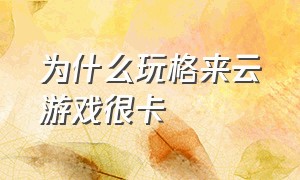 为什么玩格来云游戏很卡